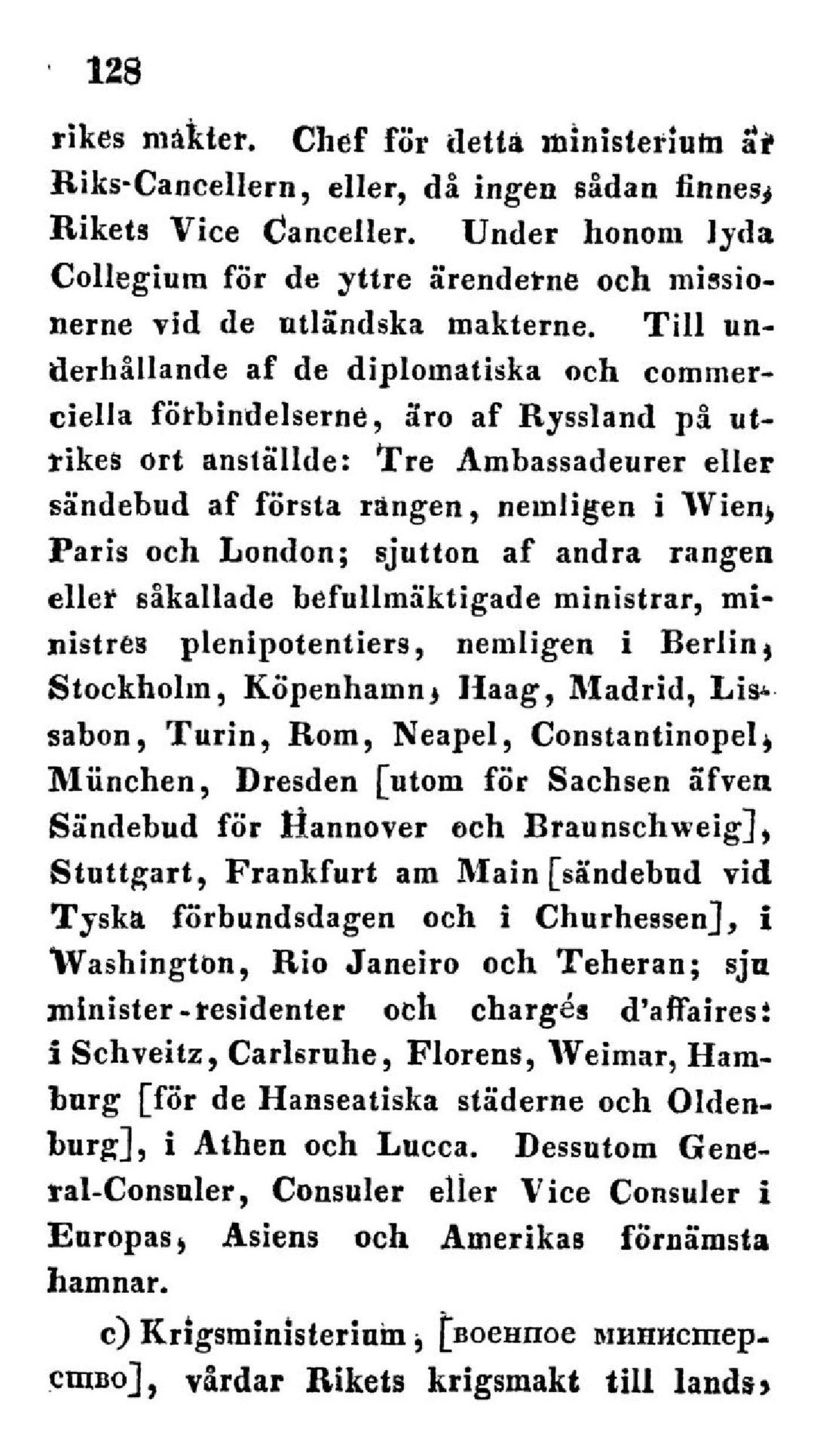 128

rikes makter. Chef för detta ministerium är Riks-Cancellern, eller, då ingen sådan finnes, Rikets Vice Canceller. Under honom lyda Collegium för de yttre ärenderne och missionerne vid de utländska makterne. Till underhållande af de diplomatiska och commerciella förbindelserne, äro af Ryssland på utrikes ort anställde: Tre Ambassadeurer eller sändebud af första rangen, nemligen i Wien, Paris och London; sjutton af andra rangen eller såkallade befullmäktigade ministrar, ministres plenipotentiers, nemligen i Berlin, Stockholm, Köpenhamn, Haag, Madrid, Lissabon, Turin, Rom, Neapel, Constantinopel, München, Dresden [utom för Sachsen äfven Sändebud för Hannover och Braunschweig], Stuttgart, Frankfurt am Main [sändebud vid Tyska förbundsdagen och i Churhessen], i Washington, Rio Janeiro och Teheran; sju minister-residenter och chargés d'affaires: i Schveitz, Carlsruhe, Florens, Weimar, Hamburg [för de Hanseatiska städerne och Oldenburg], i Athen och Lucca. Dessutom General-Consuler, Consuler eller Vice Consuler i Europas, Asiens och Amerikas förnämsta hamnar.

c) Krigsministerium, [военное министерство], vårdar Rikets krigsmakt till lands,